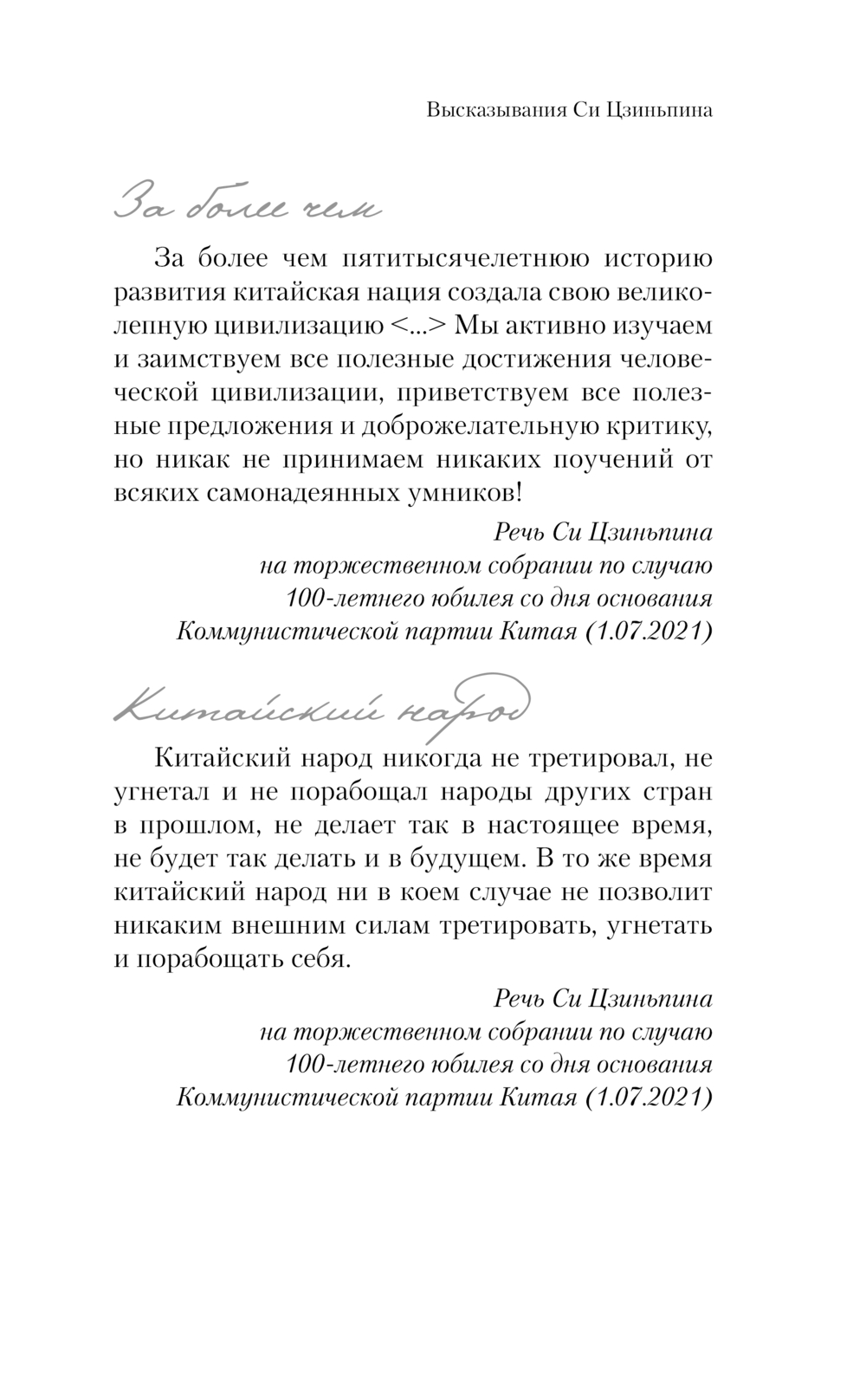 Высказывания Си Цзиньпина

За более чем

За более чем пятитысячелетнюю историю развития китайская нация создала свою великолепную цивилизацию <...> Мы активно изучаем и заимствуем все полезные достижения человеческой цивилизации, приветствуем все полезные предложения и доброжелательную критику, но никак не принимаем никаких поучений от всяких самонадеянных умников!

Речь Си Цзиньпина
на торжественном собрании по случаю
100-летнего юбилея со дня основания
Коммунистической партии Китая (1.07.2021)

Китайский народ

Китайский народ никогда не третировал, не угнетал и не порабощал народы других стран в прошлом, не делает так в настоящее время, не будет так делать и в будущем. В то же время китайский народ ни в коем случае не позволит никаким внешним силам третировать, угнетать и порабощать себя.

Речь Си Цзиньпина
на торжественном собрании по случаю
100-летнего юбилея со дня основания
Коммунистической партии Китая (1.07.2021)